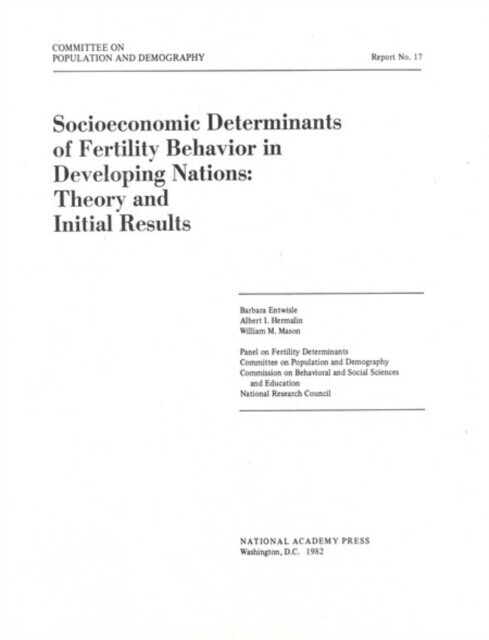 COMMITTEE ON
POPULATION AND DEMOGRAPHY

Report No. 17

Socioeconomic Determinants of Fertility Behavior in Developing Nations: Theory and Initial Results

Barbara Entwisle
Albert I. Hermalin
William M. Mason

Panel on Fertility Determinants
Committee on Population and Demography
Commission on Behavioral and Social Sciences and Education
National Research Council

NATIONAL ACADEMY PRESS
Washington, D.C. 1982